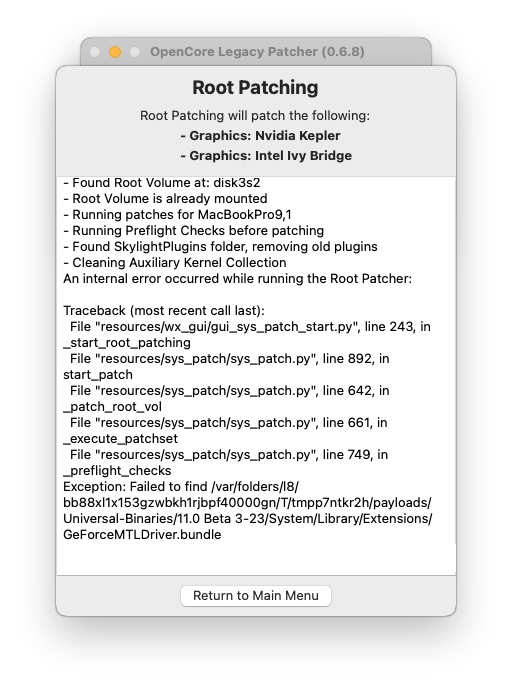 OpenCore Legacy Patcher (0.6.8)

Root Patching

Root Patching will patch the following:
- Graphics: Nvidia Kepler
- Graphics: Intel Ivy Bridge

- Found Root Volume at: disk3s2
- Root Volume is already mounted
- Running patches for MacBookPro9,1
- Running Preflight Checks before patching
- Found SkylightPlugins folder, removing old plugins
- Cleaning Auxiliary Kernel Collection
An internal error occurred while running the Root Patcher:

Traceback (most recent call last):
File "resources/wx_gui/gui_sys_patch_start.py", line 243, in _start_root_patching
File "resources/sys_patch/sys_patch.py", line 892, in start_patch
File "resources/sys_patch/sys_patch.py", line 642, in _patch_root_vol
File "resources/sys_patch/sys_patch.py", line 661, in _execute_patchset
File "resources/sys_patch/sys_patch.py", line 749, in _preflight_checks
Exception: Failed to find /var/folders/l8/bb88xl1x153gzwbkh1rjbpf40000gn/T/tmpp7ntkr2h/payloads/Universal-Binaries/11.0 Beta 3-23/System/Library/Extensions/GeForceMTLDriver.bundle

Return to Main Menu